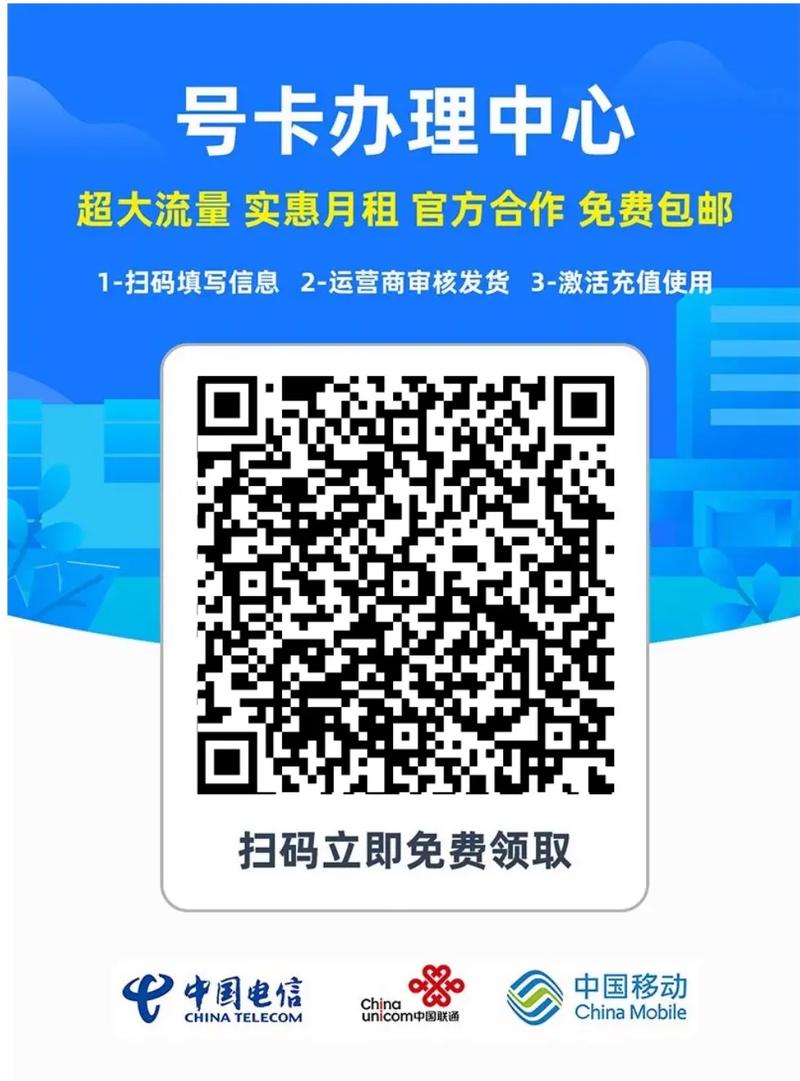 号卡办理中心

超大流量 实惠月租 官方合作 免费包邮

1-扫码填写信息 2-运营商审核发货 3-激活充值使用

扫码立即免费领取

中国电信 CHINA TELECOM

China unicom中国联通

中国移动 China Mobile